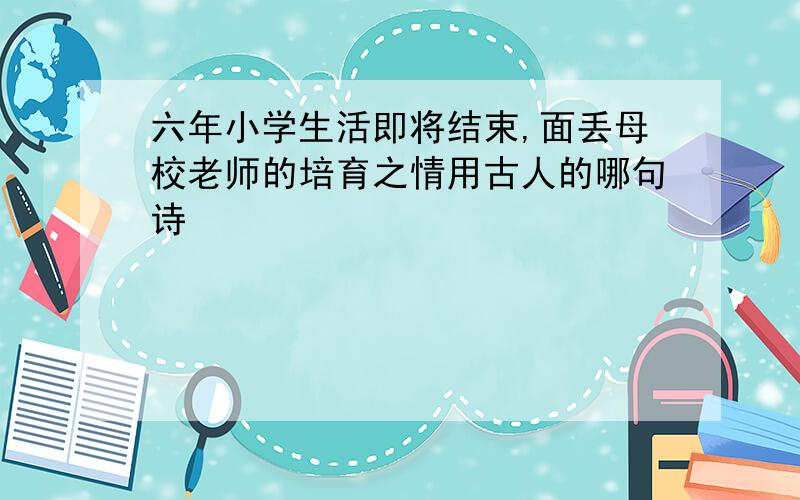 六年小学生活即将结束,面丢母校老师的培育之情用古人的哪句诗